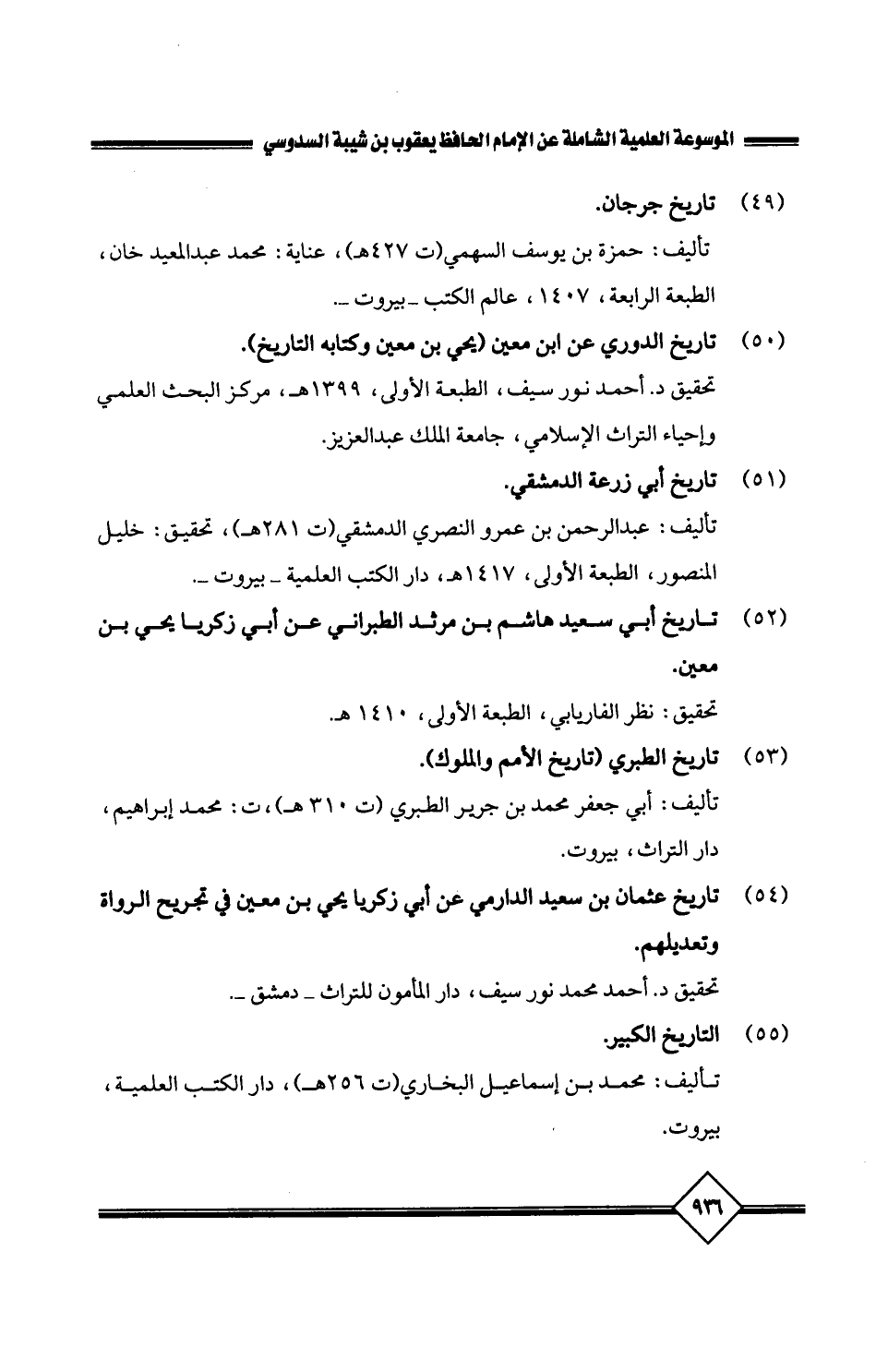 الموسوعة العلمية الشاملة عن الإمام الحافظ يعقوب بن شيبة السدوسي

(٤٩) تاريخ جرجان.

تأليف: حمزة بن يوسف السهمي(ت ٤٢٧هـ)، عناية: محمد عبدالمعيد خان، الطبعة الرابعة، ١٤٠٧، عالم الكتب ـ بيروت ـ.

(٥٠) تاريخ الدوري عن ابن معين (يحي بن معين وكتابه التاريخ).

تحقيق د. أحمد نور سيف، الطبعة الأولى، ١٣٩٩هـ، مركز البحث العلمي وإحياء التراث الإسلامي، جامعة الملك عبدالعزيز.

(٥١) تاريخ أبي زرعة الدمشقي.

تأليف: عبدالرحمن بن عمرو النصري الدمشقي(ت ٢٨١هـ)، تحقيق: خليل المنصور، الطبعة الأولى، ١٤١٧هـ، دار الكتب العلمية ـ بيروت ـ.

(٥٢) تاريخ أبي سعيد هاشم بن مرثد الطبراني عن أبي زكريا يحي بن معين.

تحقيق: نظر الفاريابي، الطبعة الأولى، ١٤١٠ هـ.

(٥٣) تاريخ الطبري (تاريخ الأمم والملوك).

تأليف: أبي جعفر محمد بن جرير الطبري (ت ٣١٠ هـ)، ت: محمد إبراهيم، دار التراث، بيروت.

(٥٤) تاريخ عثمان بن سعيد الدارمي عن أبي زكريا يحي بن معين في تجريح الرواة وتعديلهم.

تحقيق د. أحمد محمد نور سيف، دار المأمون للتراث ـ دمشق ـ.

(٥٥) التاريخ الكبير.

تأليف: محمد بن إسماعيل البخاري(ت ٢٥٦هـ)، دار الكتب العلمية، بيروت.

٩٣٦